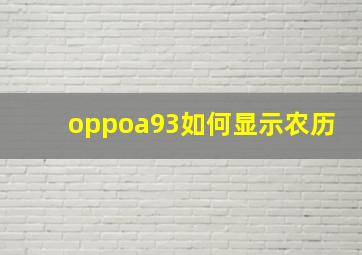 oppoa93如何显示农历